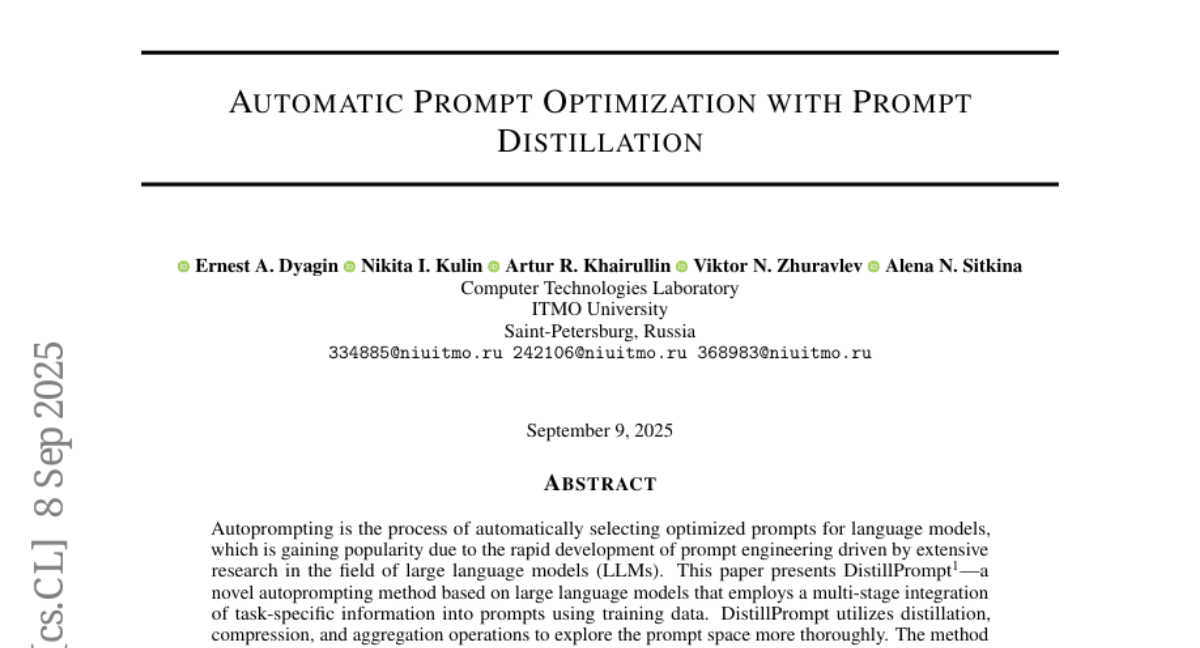 AUTOMATIC PROMPT OPTIMIZATION WITH PROMPT DISTILLATION

Ernest A. Dyagin Nikita I. Kulin Artur R. Khairullin Viktor N. Zhuravlev Alena N. Sitkina
Computer Technologies Laboratory
ITMO University
Saint-Petersburg, Russia
334885@niuitmo.ru 242106@niuitmo.ru 368983@niuitmo.ru

September 9, 2025

ABSTRACT

Autoprompting is the process of automatically selecting optimized prompts for language models, which is gaining popularity due to the rapid development of prompt engineering driven by extensive research in the field of large language models (LLMs). This paper presents DistillPrompt$^1$—a novel autoprompting method based on large language models that employs a multi-stage integration of task-specific information into prompts using training data. DistillPrompt utilizes distillation, compression, and aggregation operations to explore the prompt space more thoroughly. The method

[cs.CL] 8 Sep 2025